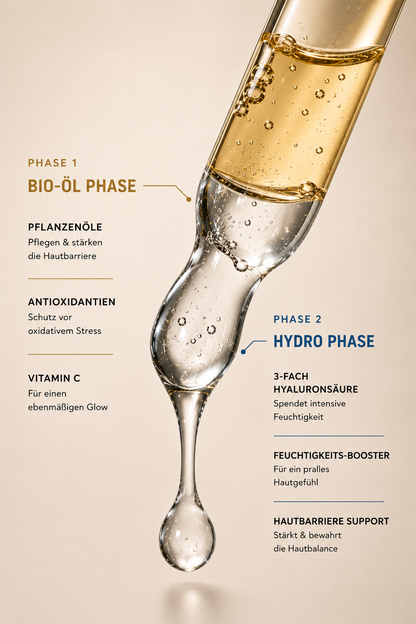 PHASE 1
BIO-ÖL PHASE

PFLANZENÖLE
Pflegen & stärken die Hautbarriere

ANTIOXIDANTIEN
Schutz vor oxidativem Stress

VITAMIN C
Für einen ebenmäßigen Glow

PHASE 2
HYDRO PHASE

3-FACH HYALURONSÄURE
Spendet intensive Feuchtigkeit

FEUCHTIGKEITS-BOOSTER
Für ein pralles Hautgefühl

HAUTBARRIERE SUPPORT
Stärkt & bewahrt die Hautbalance